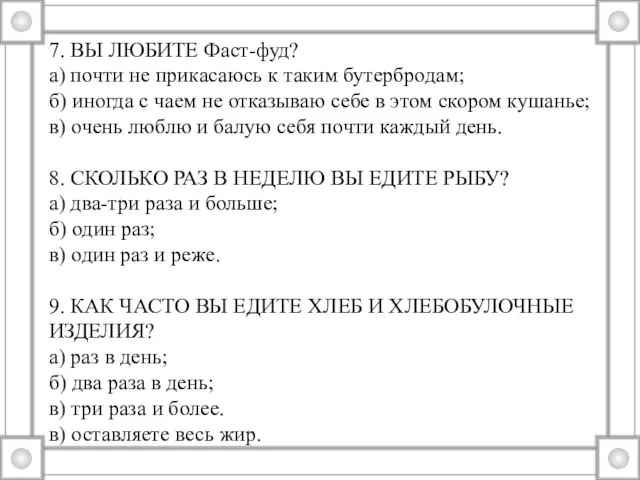 7. ВЫ ЛЮБИТЕ Фаст-фуд?
а) почти не прикасаюсь к таким бутербродам;
б) иногда с чаем не отказываю себе в этом скором кушанье;
в) очень люблю и балую себя почти каждый день.

8. СКОЛЬКО РАЗ В НЕДЕЛЮ ВЫ ЕДИТЕ РЫБУ?
а) два-три раза и больше;
б) один раз;
в) один раз и реже.

9. КАК ЧАСТО ВЫ ЕДИТЕ ХЛЕБ И ХЛЕБОБУЛОЧНЫЕ ИЗДЕЛИЯ?
а) раз в день;
б) два раза в день;
в) три раза и более.
в) оставляете весь жир.